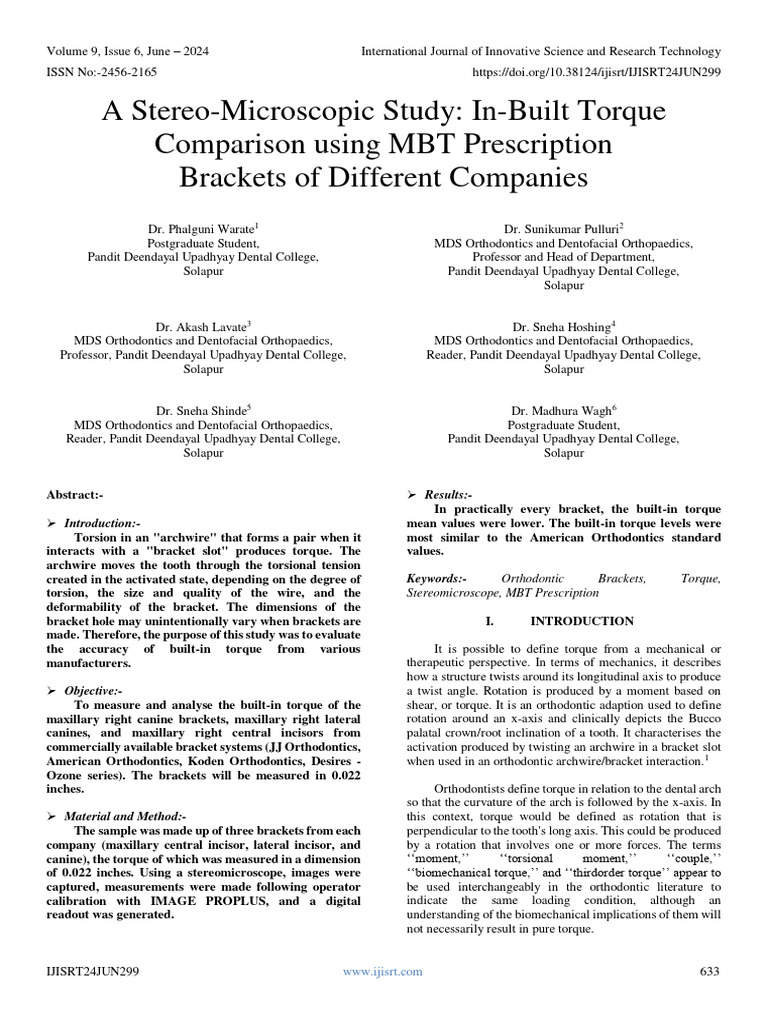 Volume 9, Issue 6, June – 2024
International Journal of Innovative Science and Research Technology
ISSN No:-2456-2165
https://doi.org/10.38124/ijisrt/IJISRT24JUN299

A Stereo-Microscopic Study: In-Built Torque Comparison using MBT Prescription Brackets of Different Companies

Dr. Phalguni Warate$^1$
Postgraduate Student,
Pandit Deendayal Upadhyay Dental College,
Solapur

Dr. Sunikumar Pulluri$^2$
MDS Orthodontics and Dentofacial Orthopaedics,
Professor and Head of Department,
Pandit Deendayal Upadhyay Dental College,
Solapur

Dr. Akash Lavate$^3$
MDS Orthodontics and Dentofacial Orthopaedics,
Professor, Pandit Deendayal Upadhyay Dental College,
Solapur

Dr. Sneha Hoshing$^4$
MDS Orthodontics and Dentofacial Orthopaedics,
Reader, Pandit Deendayal Upadhyay Dental College,
Solapur

Dr. Sneha Shinde$^5$
MDS Orthodontics and Dentofacial Orthopaedics,
Reader, Pandit Deendayal Upadhyay Dental College,
Solapur

Dr. Madhura Wagh$^6$
Postgraduate Student,
Pandit Deendayal Upadhyay Dental College,
Solapur

Abstract:-

➢ Introduction:-
Torsion in an "archwire" that forms a pair when it interacts with a "bracket slot" produces torque. The archwire moves the tooth through the torsional tension created in the activated state, depending on the degree of torsion, the size and quality of the wire, and the deformability of the bracket. The dimensions of the bracket hole may unintentionally vary when brackets are made. Therefore, the purpose of this study was to evaluate the accuracy of built-in torque from various manufacturers.

➢ Objective:-
To measure and analyse the built-in torque of the maxillary right canine brackets, maxillary right lateral canines, and maxillary right central incisors from commercially available bracket systems (JJ Orthodontics, American Orthodontics, Koden Orthodontics, Desires - Ozone series). The brackets will be measured in 0.022 inches.

➢ Material and Method:-
The sample was made up of three brackets from each company (maxillary central incisor, lateral incisor, and canine), the torque of which was measured in a dimension of 0.022 inches. Using a stereomicroscope, images were captured, measurements were made following operator calibration with IMAGE PROPLUS, and a digital readout was generated.

➢ Results:-
In practically every bracket, the built-in torque mean values were lower. The built-in torque levels were most similar to the American Orthodontics standard values.

Keywords:- Orthodontic Brackets, Torque, Stereomicroscope, MBT Prescription

I. INTRODUCTION

It is possible to define torque from a mechanical or therapeutic perspective. In terms of mechanics, it describes how a structure twists around its longitudinal axis to produce a twist angle. Rotation is produced by a moment based on shear, or torque. It is an orthodontic adaption used to define rotation around an x-axis and clinically depicts the Bucco palatal crown/root inclination of a tooth. It characterises the activation produced by twisting an archwire in a bracket slot when used in an orthodontic archwire/bracket interaction.$^1$

Orthodontists define torque in relation to the dental arch so that the curvature of the arch is followed by the x-axis. In this context, torque would be defined as rotation that is perpendicular to the tooth's long axis. This could be produced by a rotation that involves one or more forces. The terms ‘‘moment,’’ ‘‘torsional moment,’’ ‘‘couple,’’ ‘‘biomechanical torque,’’ and ‘‘thirdorder torque’’ appear to be used interchangeably in the orthodontic literature to indicate the same loading condition, although an understanding of the biomechanical implications of them will not necessarily result in pure torque.

IJISRT24JUN299
www.ijisrt.com
633